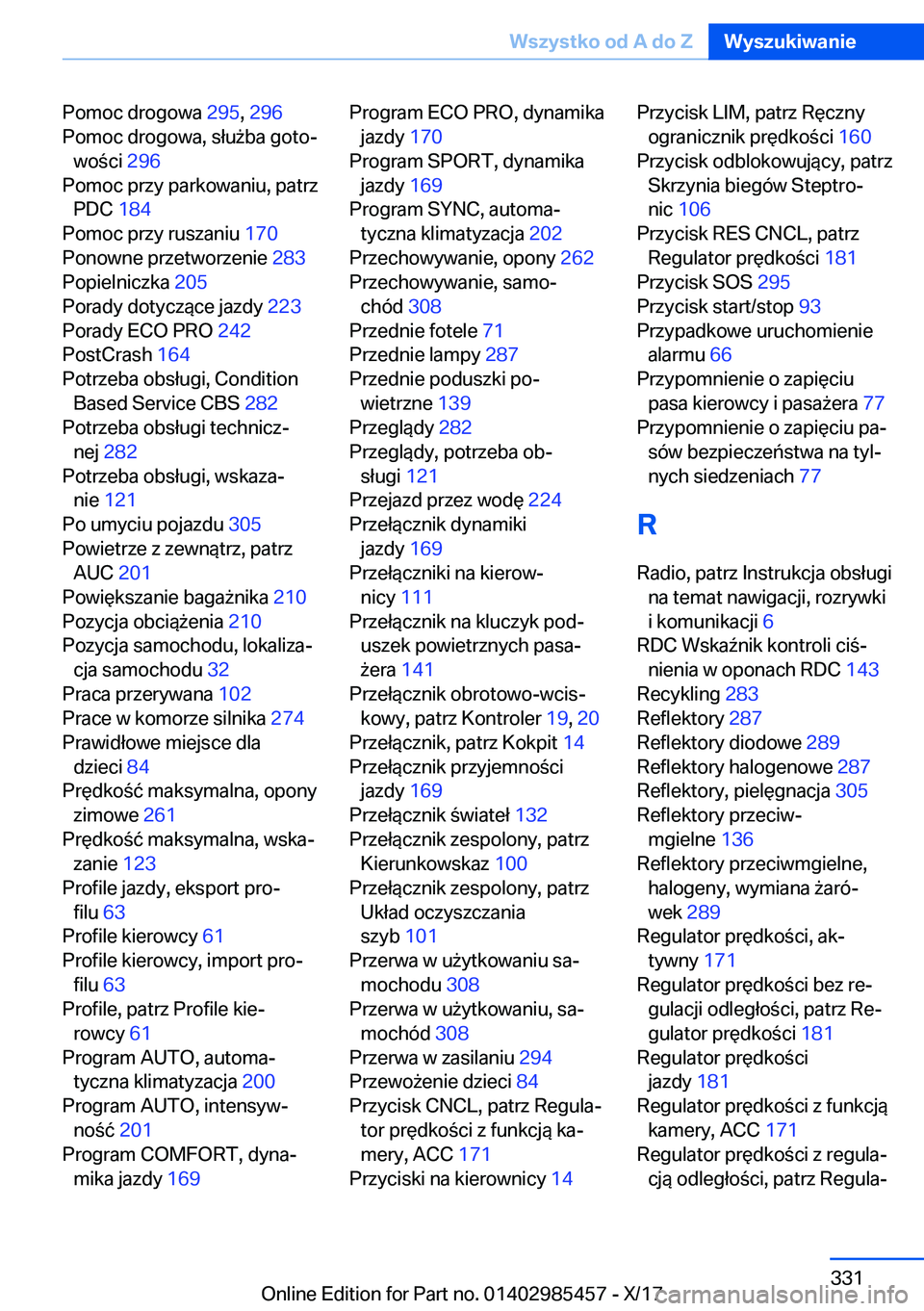 Wszystko od A do Z Wyszukiwanie

Pomoc drogowa 295, 296
Pomoc drogowa, służba gotowości 296
Pomoc przy parkowaniu, patrz PDC 184
Pomoc przy ruszaniu 170
Ponowne przetworzenie 283
Popielniczka 205
Porady dotyczące jazdy 223
Porady ECO PRO 242
PostCrash 164
Potrzeba obsługi, Condition Based Service CBS 282
Potrzeba obsługi technicznej 282
Potrzeba obsługi, wskazanie 121
Po umyciu pojazdu 305
Powietrze z zewnątrz, patrz AUC 201
Powiększanie bagażnika 210
Pozycja obciążenia 210
Pozycja samochodu, lokalizacja samochodu 32
Praca przerywana 102
Prace w komorze silnika 274
Prawidłowe miejsce dla dzieci 84
Prędkość maksymalna, opony zimowe 261
Prędkość maksymalna, wskazanie 123
Profile jazdy, eksport profilu 63
Profile kierowcy 61
Profile kierowcy, import profilu 63
Profile, patrz Profile kierowcy 61
Program AUTO, automatyczna klimatyzacja 200
Program AUTO, intensywność 201
Program COMFORT, dynamika jazdy 169

Program ECO PRO, dynamika jazdy 170
Program SPORT, dynamika jazdy 169
Program SYNC, automatyczna klimatyzacja 202
Przechowywanie, opony 262
Przechowywanie, samochód 308
Przednie fotele 71
Przednie lampy 287
Przednie poduszki powietrzne 139
Przeglądy 282
Przeglądy, potrzeba obsługi 121
Przejazd przez wodę 224
Przełącznik dynamiki jazdy 169
Przełączniki na kierownicy 111
Przełącznik na kluczyk poduszek powietrznych pasażera 141
Przełącznik obrotowo-wciskowy, patrz Kontroler 19, 20
Przełącznik, patrz Kokpit 14
Przełącznik przyjemności jazdy 169
Przełącznik świateł 132
Przełącznik zespolony, patrz Kierunkowskaz 100
Przełącznik zespolony, patrz Układ oczyszczania szyb 101
Przerwa w użytkowaniu samochodu 308
Przerwa w użytkowaniu, samochód 308
Przerwa w zasilaniu 294
Przewożenie dzieci 84
Przycisk CNCL, patrz Regulator prędkości z funkcją kamery, ACC 171
Przyciski na kierownicy 14

Przycisk LIM, patrz Ręczny ogranicznik prędkości 160
Przycisk odblokowujący, patrz Skrzynia biegów Steptronic 106
Przycisk RES CNCL, patrz Regulator prędkości 181
Przycisk SOS 295
Przycisk start/stop 93
Przypadkowe uruchomienie alarmu 66
Przypomnienie o zapięciu pasa kierowcy i pasażera 77
Przypomnienie o zapięciu pasów bezpieczeństwa na tylnych siedzeniach 77

R

Radio, patrz Instrukcja obsługi na temat nawigacji, rozrywki i komunikacji 6
RDC Wskaźnik kontroli ciśnienia w oponach RDC 143
Recykling 283
Reflektory 287
Reflektory diodowe 289
Reflektory halogenowe 287
Reflektory, pielęgnacja 305
Reflektory przeciwmgielne 136
Reflektory przeciwmgielne, halogeny, wymiana żarówek 289
Regulator prędkości, aktywny 171
Regulator prędkości bez regulacji odległości, patrz Regulator prędkości 181
Regulator prędkości jazdy 181
Regulator prędkości z funkcją kamery, ACC 171
Regulator prędkości z regulacją odległości, patrz Regula-

331
Online Edition for Part no. 01402985457 - X/17 carmanualsonline.info